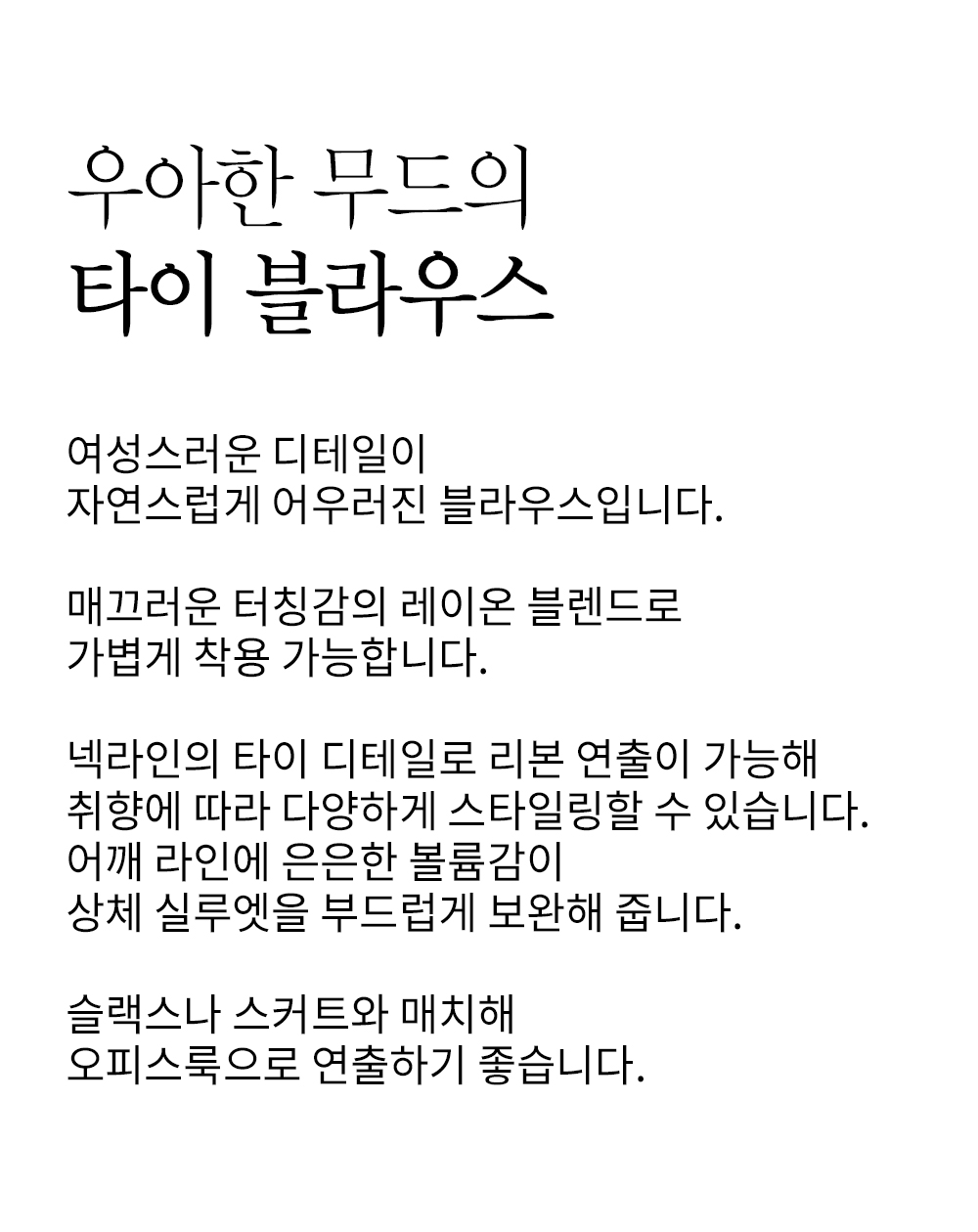 우아한 무드의
타이 블라우스

여성스러운 디테일이
자연스럽게 어우러진 블라우스입니다.

매끄러운 터칭감의 레이온 블렌드로
가볍게 착용 가능합니다.

넥라인의 타이 디테일로 리본 연출이 가능해
취향에 따라 다양하게 스타일링할 수 있습니다.
어깨 라인에 은은한 볼륨감이
상체 실루엣을 부드럽게 보완해 줍니다.

슬랙스나 스커트와 매치해
오피스룩으로 연출하기 좋습니다.